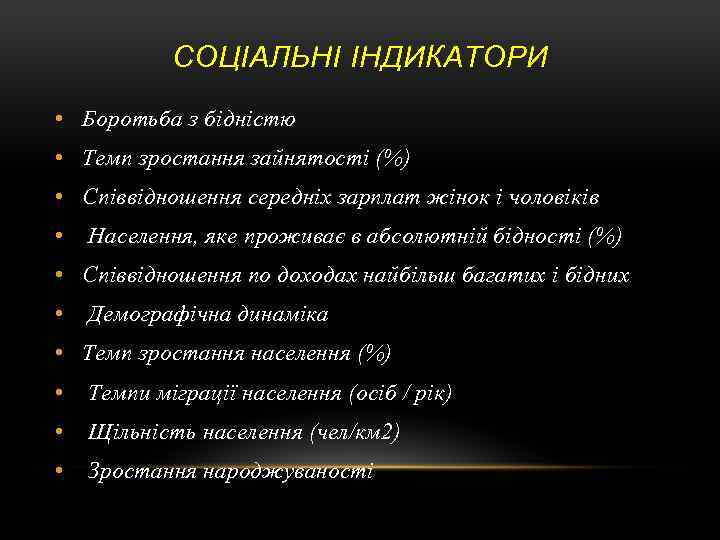 СОЦІАЛЬНІ ІНДИКАТОРИ

• Боротьба з бідністю
• Темп зростання зайнятості (%)
• Співвідношення середніх зарплат жінок і чоловіків
• Населення, яке проживає в абсолютній бідності (%)
• Співвідношення по доходах найбільш багатих і бідних
• Демографічна динаміка
• Темп зростання населення (%)
• Темпи міграції населення (осіб / рік)
• Щільність населення (чел/км2)
• Зростання народжуваності